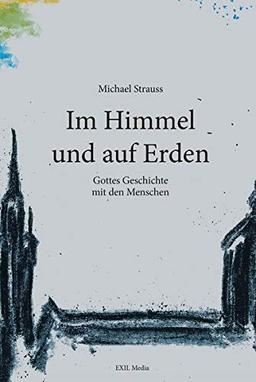 Michael Strauss

Im Himmel und auf Erden

Gottes Geschichte mit den Menschen

EXIL Media